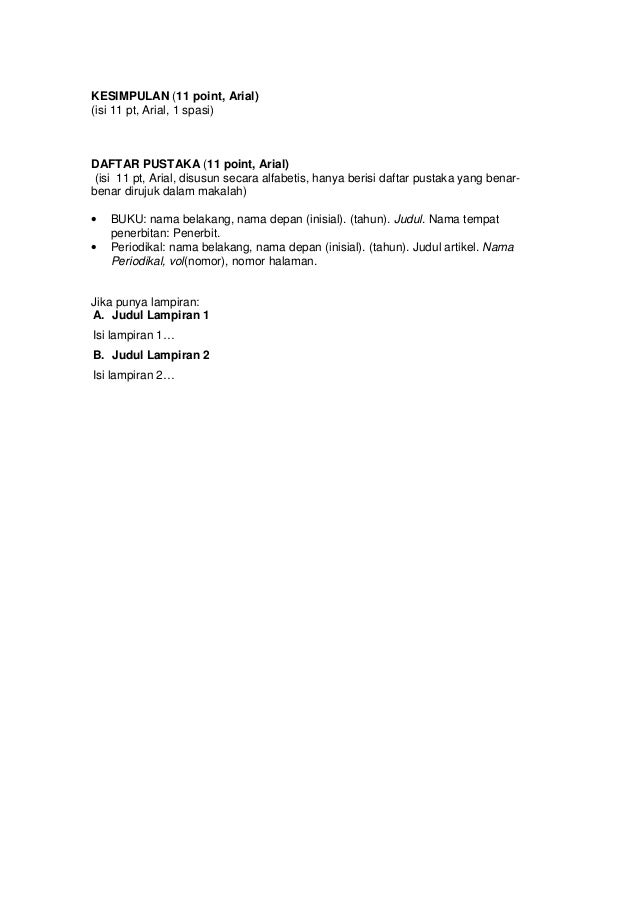 KESIMPULAN (11 point, Arial)
(isi 11 pt, Arial, 1 spasi)

DAFTAR PUSTAKA (11 point, Arial)
(isi 11 pt, Arial, disusun secara alfabetis, hanya berisi daftar pustaka yang benar-benar dirujuk dalam makalah)

• BUKU: nama belakang, nama depan (inisial). (tahun). Judul. Nama tempat penerbitan: Penerbit.
• Periodikal: nama belakang, nama depan (inisial). (tahun). Judul artikel. Nama Periodikal, vol(nomor), nomor halaman.

Jika punya lampiran:
A. Judul Lampiran 1
Isi lampiran 1…
B. Judul Lampiran 2
Isi lampiran 2…